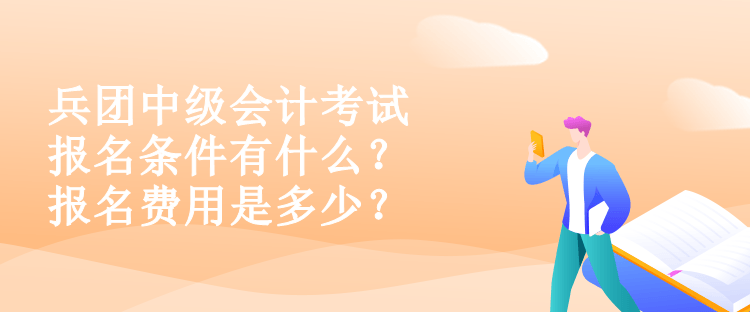 兵团中级会计考试
报名条件有什么？
报名费用是多少？